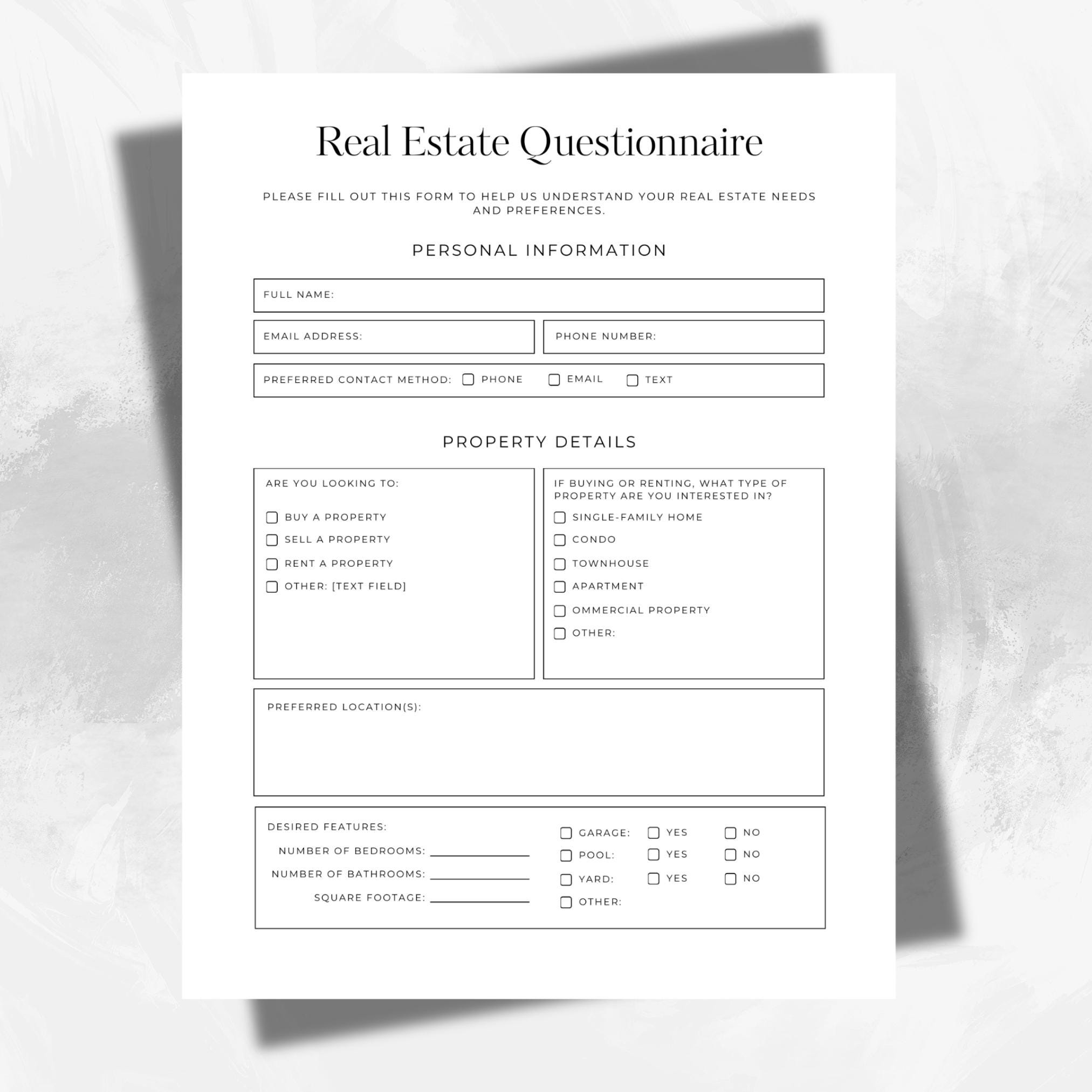 Real Estate Questionnaire

PLEASE FILL OUT THIS FORM TO HELP US UNDERSTAND YOUR REAL ESTATE NEEDS AND PREFERENCES.

PERSONAL INFORMATION

FULL NAME:

EMAIL ADDRESS:

PHONE NUMBER:

PREFERRED CONTACT METHOD: ☐ PHONE ☐ EMAIL ☐ TEXT

PROPERTY DETAILS

ARE YOU LOOKING TO:

☐ BUY A PROPERTY
☐ SELL A PROPERTY
☐ RENT A PROPERTY
☐ OTHER: [TEXT FIELD]

IF BUYING OR RENTING, WHAT TYPE OF PROPERTY ARE YOU INTERESTED IN?

☐ SINGLE-FAMILY HOME
☐ CONDO
☐ TOWNHOUSE
☐ APARTMENT
☐ OMMERCIAL PROPERTY
☐ OTHER:

PREFERRED LOCATION(S):

DESIRED FEATURES:

NUMBER OF BEDROOMS: ____
NUMBER OF BATHROOMS: ____
SQUARE FOOTAGE: ____

☐ GARAGE: ☐ YES ☐ NO
☐ POOL: ☐ YES ☐ NO
☐ YARD: ☐ YES ☐ NO
☐ OTHER: